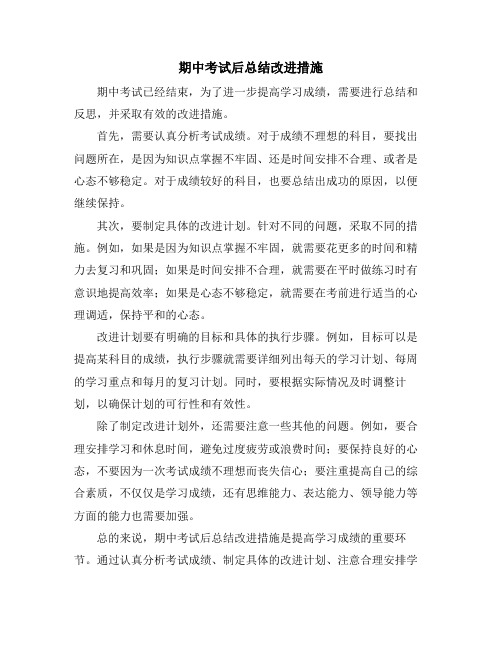 期中考试后总结改进措施

期中考试已经结束，为了进一步提高学习成绩，需要进行总结和反思，并采取有效的改进措施。

首先，需要认真分析考试成绩。对于成绩不理想的科目，要找出问题所在，是因为知识点掌握不牢固、还是时间安排不合理、或者是心态不够稳定。对于成绩较好的科目，也要总结出成功的原因，以便继续保持。

其次，要制定具体的改进计划。针对不同的问题，采取不同的措施。例如，如果是因为知识点掌握不牢固，就需要花更多的时间和精力去复习和巩固；如果是时间安排不合理，就需要在平时做练习时有意识地提高效率；如果是心态不够稳定，就需要在考前进行适当的心理调适，保持平和的心态。

改进计划要有明确的目标和具体的执行步骤。例如，目标可以是提高某科目的成绩，执行步骤就需要详细列出每天的学习计划、每周的学习重点和每月的复习计划。同时，要根据实际情况及时调整计划，以确保计划的可行性和有效性。

除了制定改进计划外，还需要注意一些其他的问题。例如，要合理安排学习和休息时间，避免过度疲劳或浪费时间；要保持良好的心态，不要因为一次考试成绩不理想而丧失信心；要注重提高自己的综合素质，不仅仅是学习成绩，还有思维能力、表达能力、领导能力等方面的能力也需要加强。

总的来说，期中考试后总结改进措施是提高学习成绩的重要环节。通过认真分析考试成绩、制定具体的改进计划、注意合理安排学